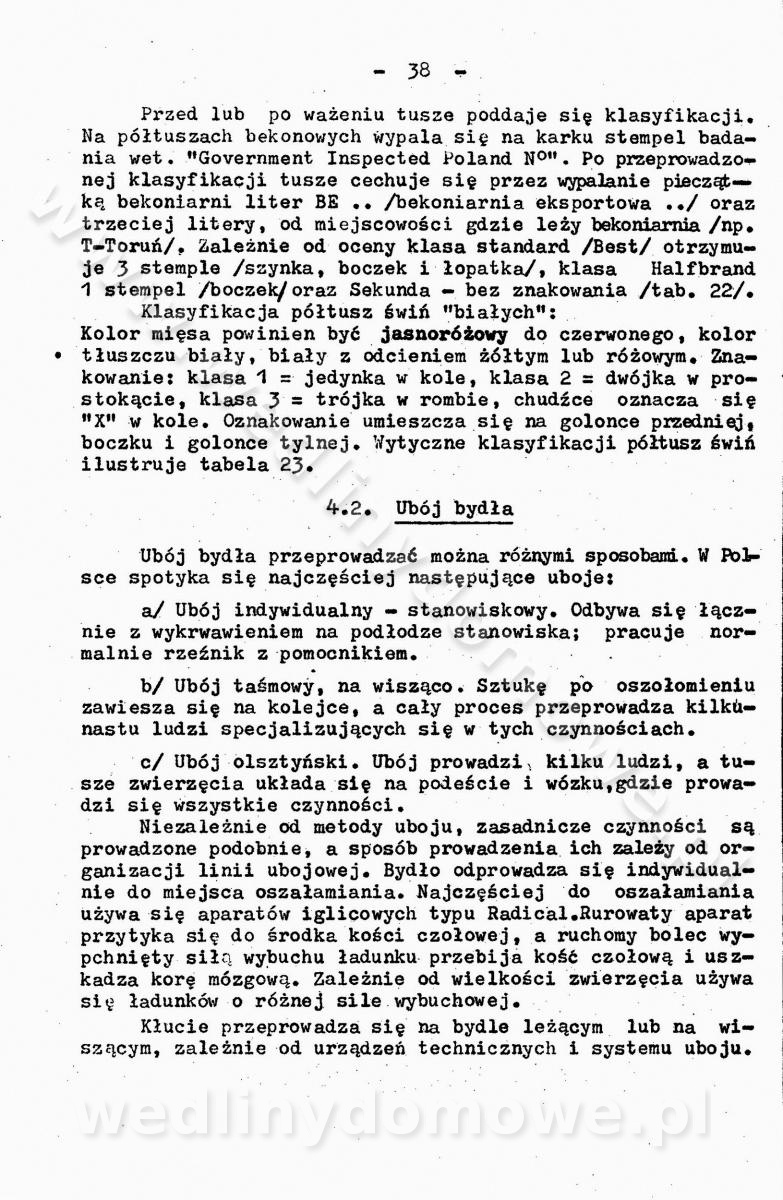 - 38 -

Przed lub po ważeniu tusze poddaje się klasyfikacji. Na półtuszach bekonowych wypala się na karku stempel badania wet. "Government Inspected Poland N°". Po przeprowadzonej klasyfikacji tusze cechuje się przez wypalanie pieczątką bekoniarni liter BE .. /bekoniarnia eksportowa ../ oraz trzeciej litery, od miejscowości gdzie leży bekoniarnia /np. T-Toruń/. Zależnie od oceny klasa standard /Best/ otrzymuje 3 stemple /szynka, boczek i łopatka/, klasa Halfbrand 1 stempel /boczek/ oraz Sekunda - bez znakowania /tab. 22/.

Klasyfikacja półtusz świń "białych":
Kolor mięsa powinien być jasnoróżowy do czerwonego, kolor tłuszczu biały, biały z odcieniem żółtym lub różowym. Znakowanie: klasa 1 = jedynka w kole, klasa 2 = dwójka w prostokącie, klasa 3 = trójka w rombie, chudźce oznacza się "X" w kole. Oznakowanie umieszcza się na golonce przedniej, boczku i golonce tylnej. Wytyczne klasyfikacji półtusz świń ilustruje tabela 23.

4.2. Ubój bydła

Ubój bydła przeprowadzać można różnymi sposobami. W Polsce spotyka się najczęściej następujące uboje:

a/ Ubój indywidualny - stanowiskowy. Odbywa się łącznie z wykrwawieniem na podłodze stanowiska; pracuje normalnie rzeźnik z pomocnikiem.

b/ Ubój taśmowy, na wisząco. Sztukę po oszołomieniu zawiesza się na kolejce, a cały proces przeprowadza kilkunastu ludzi specjalizujących się w tych czynnościach.

c/ Ubój olsztyński. Ubój prowadzi kilku ludzi, a tusze zwierzęcia układa się na podeście i wózku,gdzie prowadzi się wszystkie czynności.

Niezależnie od metody uboju, zasadnicze czynności są prowadzone podobnie, a sposób prowadzenia ich zależy od organizacji linii ubojowej. Bydło odprowadza się indywidualnie do miejsca oszałamiania. Najczęściej do oszałamiania używa się aparatów iglicowych typu Radical.Rurowaty aparat przytyka się do środka kości czołowej, a ruchomy bolec wypchnięty siłą wybuchu ładunku przebija kość czołową i uszkadza korę mózgową. Zależnie od wielkości zwierzęcia używa się ładunków o różnej sile wybuchowej.

Kłucie przeprowadza się na bydle leżącym lub na wiszącym, zależnie od urządzeń technicznych i systemu uboju.

wedlinydomowe.pl